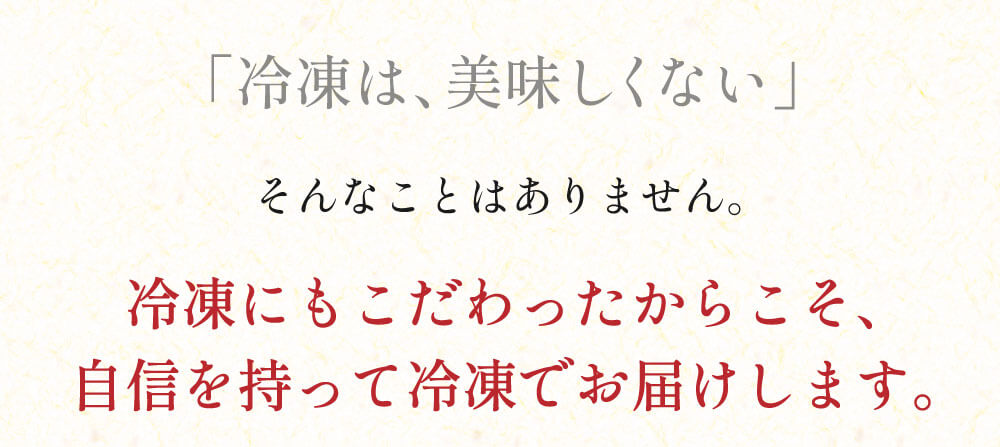 「冷凍は、美味しくない」

そんなことはありません。

冷凍にもこだわったからこそ、
自信を持って冷凍でお届けします。